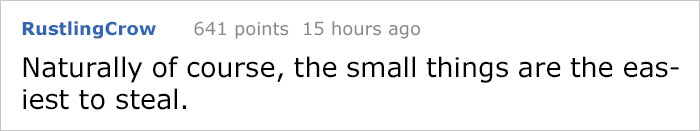 RustlingCrow 641 points 15 hours ago

Naturally of course, the small things are the easiest to steal.